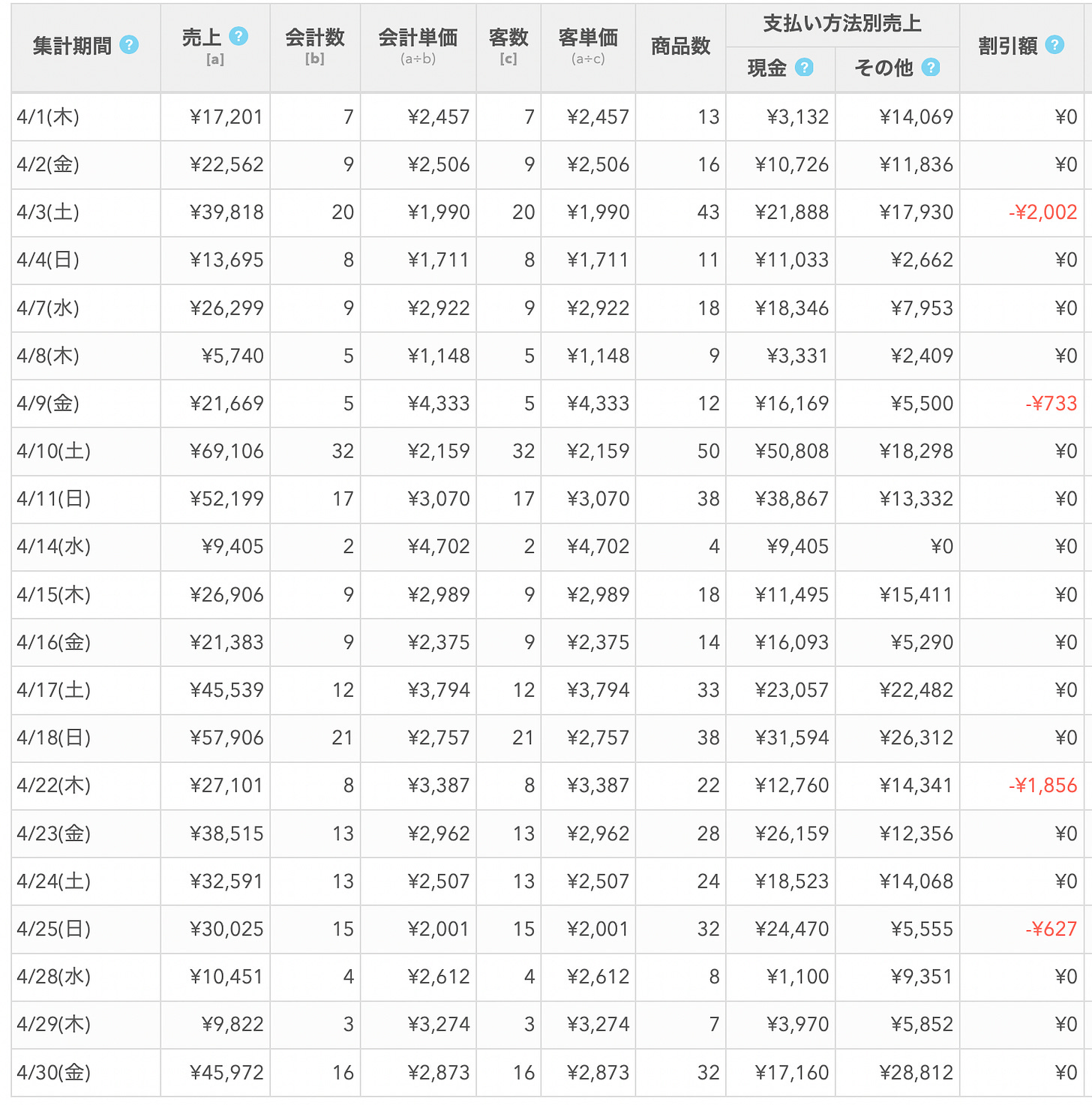 | 集計期間 ? | 売上 ? [a] | 会計数 [b] | 会計単価 (a÷b) | 客数 [c] | 客単価 (a÷c) | 商品数 | 支払い方法別売上 現金 ? | 支払い方法別売上 その他 ? | 割引額 ? |
|---|---|---|---|---|---|---|---|---|---|
| 4/1(木) | ¥17,201 | 7 | ¥2,457 | 7 | ¥2,457 | 13 | ¥3,132 | ¥14,069 | ¥0 |
| 4/2(金) | ¥22,562 | 9 | ¥2,506 | 9 | ¥2,506 | 16 | ¥10,726 | ¥11,836 | ¥0 |
| 4/3(土) | ¥39,818 | 20 | ¥1,990 | 20 | ¥1,990 | 43 | ¥21,888 | ¥17,930 | -¥2,002 |
| 4/4(日) | ¥13,695 | 8 | ¥1,711 | 8 | ¥1,711 | 11 | ¥11,033 | ¥2,662 | ¥0 |
| 4/7(水) | ¥26,299 | 9 | ¥2,922 | 9 | ¥2,922 | 18 | ¥18,346 | ¥7,953 | ¥0 |
| 4/8(木) | ¥5,740 | 5 | ¥1,148 | 5 | ¥1,148 | 9 | ¥3,331 | ¥2,409 | ¥0 |
| 4/9(金) | ¥21,669 | 5 | ¥4,333 | 5 | ¥4,333 | 12 | ¥16,169 | ¥5,500 | -¥733 |
| 4/10(土) | ¥69,106 | 32 | ¥2,159 | 32 | ¥2,159 | 50 | ¥50,808 | ¥18,298 | ¥0 |
| 4/11(日) | ¥52,199 | 17 | ¥3,070 | 17 | ¥3,070 | 38 | ¥38,867 | ¥13,332 | ¥0 |
| 4/14(水) | ¥9,405 | 2 | ¥4,702 | 2 | ¥4,702 | 4 | ¥9,405 | ¥0 | ¥0 |
| 4/15(木) | ¥26,906 | 9 | ¥2,989 | 9 | ¥2,989 | 18 | ¥11,495 | ¥15,411 | ¥0 |
| 4/16(金) | ¥21,383 | 9 | ¥2,375 | 9 | ¥2,375 | 14 | ¥16,093 | ¥5,290 | ¥0 |
| 4/17(土) | ¥45,539 | 12 | ¥3,794 | 12 | ¥3,794 | 33 | ¥23,057 | ¥22,482 | ¥0 |
| 4/18(日) | ¥57,906 | 21 | ¥2,757 | 21 | ¥2,757 | 38 | ¥31,594 | ¥26,312 | ¥0 |
| 4/22(木) | ¥27,101 | 8 | ¥3,387 | 8 | ¥3,387 | 22 | ¥12,760 | ¥14,341 | -¥1,856 |
| 4/23(金) | ¥38,515 | 13 | ¥2,962 | 13 | ¥2,962 | 28 | ¥26,159 | ¥12,356 | ¥0 |
| 4/24(土) | ¥32,591 | 13 | ¥2,507 | 13 | ¥2,507 | 24 | ¥18,523 | ¥14,068 | ¥0 |
| 4/25(日) | ¥30,025 | 15 | ¥2,001 | 15 | ¥2,001 | 32 | ¥24,470 | ¥5,555 | -¥627 |
| 4/28(水) | ¥10,451 | 4 | ¥2,612 | 4 | ¥2,612 | 8 | ¥1,100 | ¥9,351 | ¥0 |
| 4/29(木) | ¥9,822 | 3 | ¥3,274 | 3 | ¥3,274 | 7 | ¥3,970 | ¥5,852 | ¥0 |
| 4/30(金) | ¥45,972 | 16 | ¥2,873 | 16 | ¥2,873 | 32 | ¥17,160 | ¥28,812 | ¥0 |